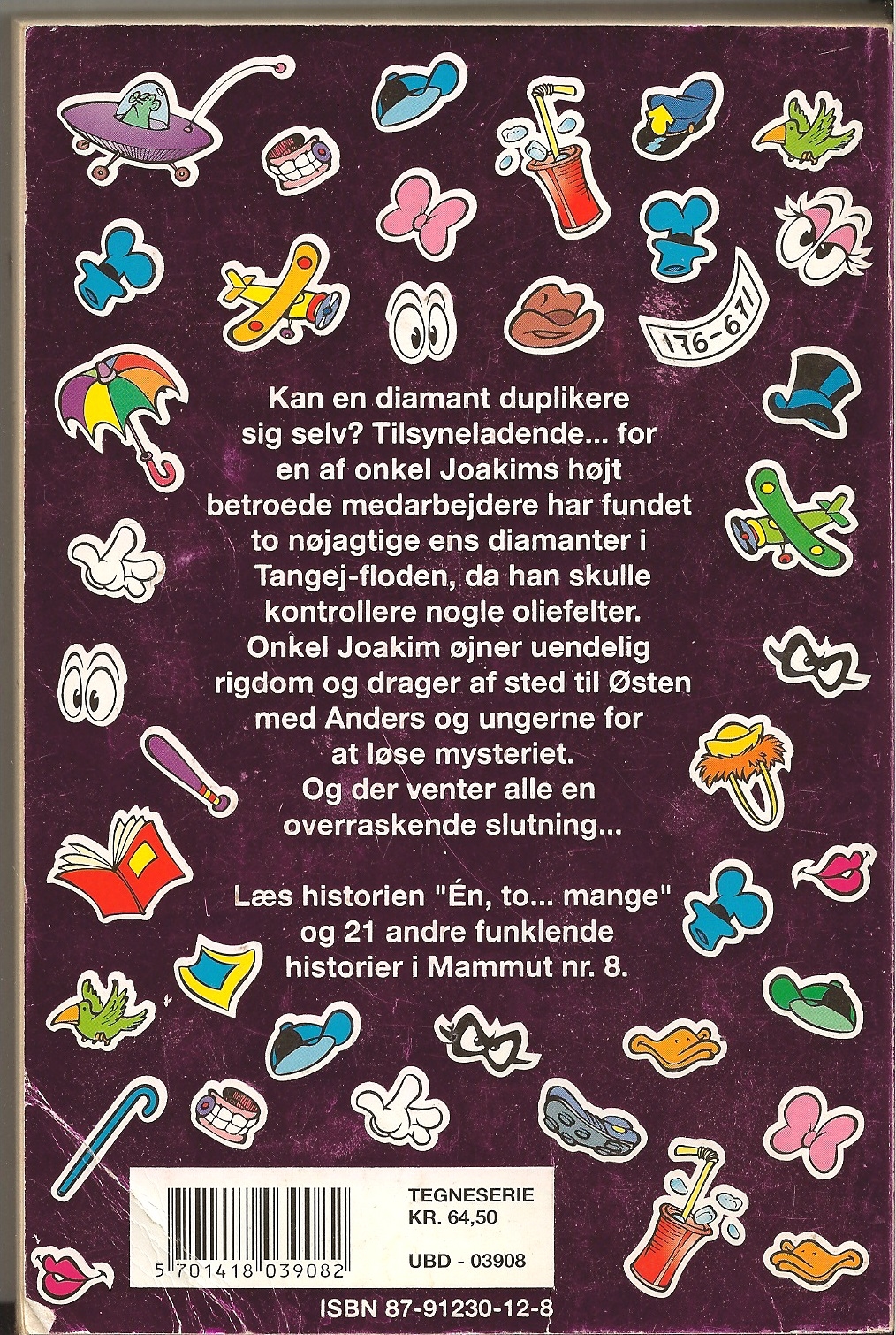 176-671

Kan en diamant duplikere sig selv? Tilsyneladende... for en af onkel Joakims højt betroede medarbejdere har fundet to nøjagtige ens diamanter i Tangej-floden, da han skulle kontrollere nogle oliefelter. Onkel Joakim øjner uendelig rigdom og drager af sted til Østen med Anders og ungerne for at løse mysteriet. Og der venter alle en overraskende slutning...

Læs historien "Én, to... mange" og 21 andre funklende historier i Mammut nr. 8.

5 701418 039082

TEGNESERIE
KR. 64,50

UBD - 03908

ISBN 87-91230-12-8